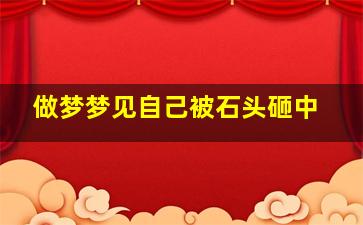 做梦梦见自己被石头砸中